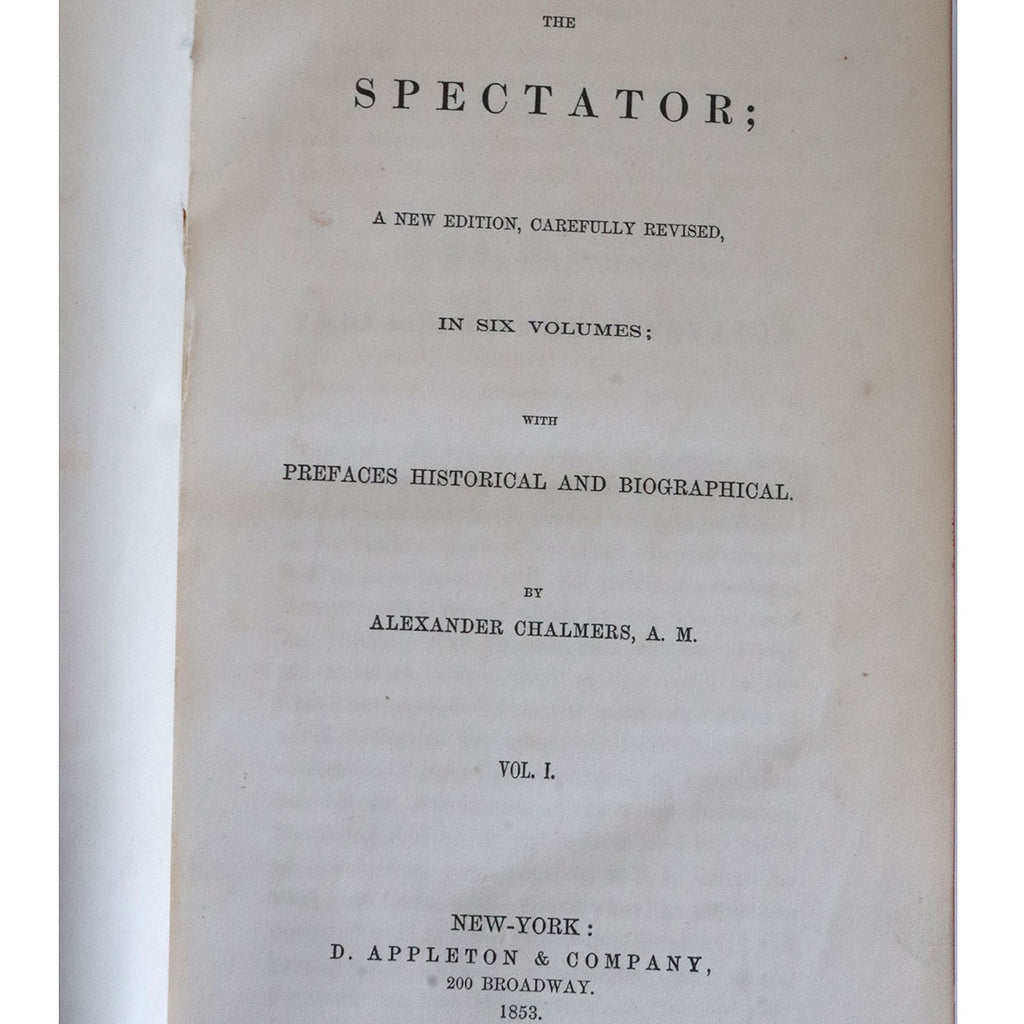 THE

SPECTATOR;

A NEW EDITION, CAREFULLY REVISED,

IN SIX VOLUMES;

WITH

PREFACES HISTORICAL AND BIOGRAPHICAL.

BY

ALEXANDER CHALMERS, A. M.

VOL. I.

NEW-YORK:
D. APPLETON & COMPANY,
200 BROADWAY.
1853.